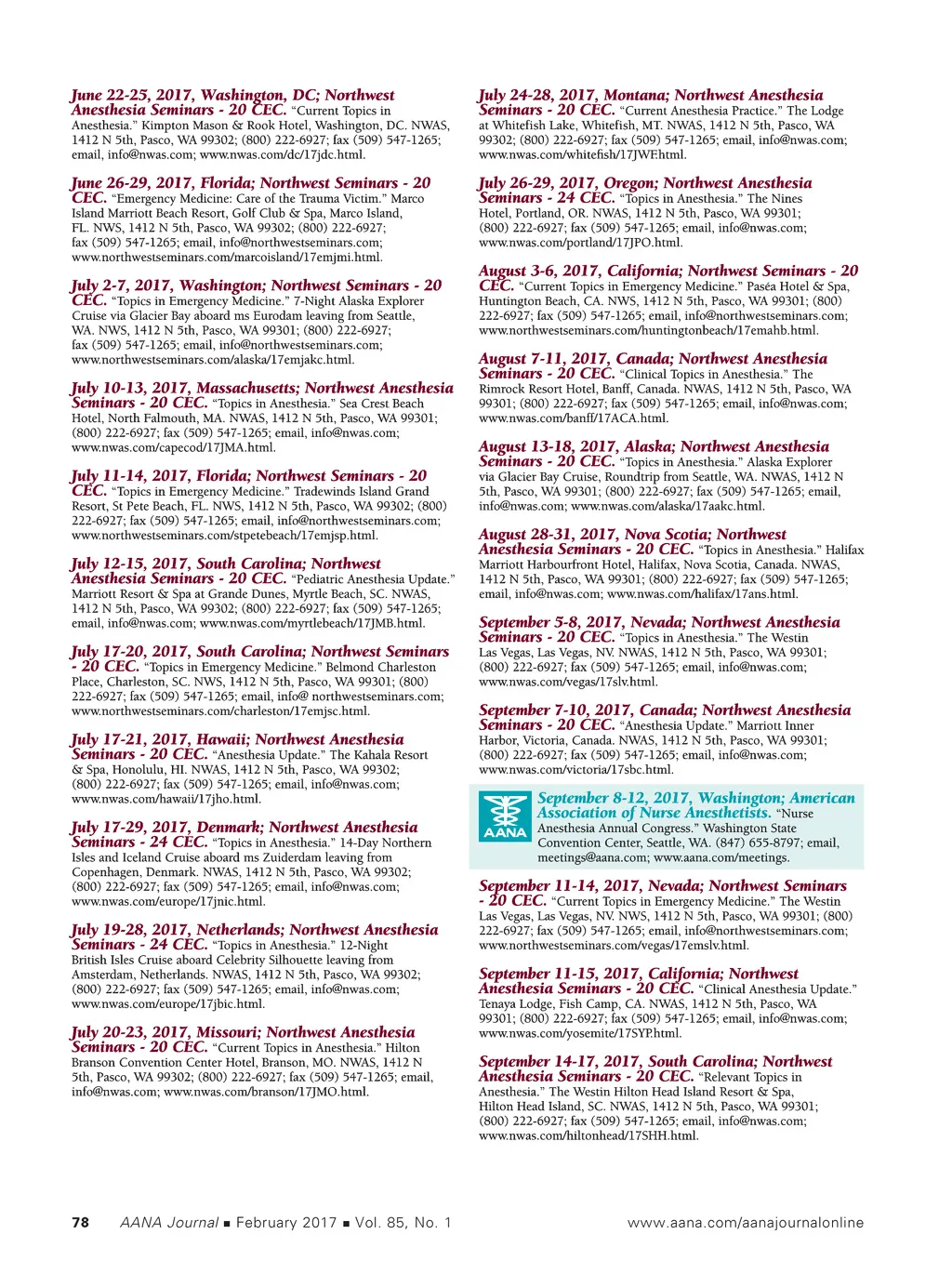 June 22-25, 2017, Washington, DC; Northwest Anesthesia Seminars - 20 CEC. "Current Topics in Anesthesia." Kimpton Mason & Rook Hotel, Washington, DC. NWAS, 1412 N 5th, Pasco, WA 99302; (800) 222-6927; fax (509) 547-1265; email, info@nwas.com; www.nwas.com/dc/17jdc.html.

June 26-29, 2017, Florida; Northwest Seminars - 20 CEC. "Emergency Medicine: Care of the Trauma Victim." Marco Island Marriott Beach Resort, Golf Club & Spa, Marco Island, FL. NWS, 1412 N 5th, Pasco, WA 99302; (800) 222-6927; fax (509) 547-1265; email, info@northwestseminars.com; www.northwestseminars.com/marcoisland/17emjmi.html.

July 2-7, 2017, Washington; Northwest Seminars - 20 CEC. "Topics in Emergency Medicine." 7-Night Alaska Explorer Cruise via Glacier Bay aboard ms Eurodam leaving from Seattle, WA. NWS, 1412 N 5th, Pasco, WA 99301; (800) 222-6927; fax (509) 547-1265; email, info@northwestseminars.com; www.northwestseminars.com/alaska/17emjakc.html.

July 10-13, 2017, Massachusetts; Northwest Anesthesia Seminars - 20 CEC. "Topics in Anesthesia." Sea Crest Beach Hotel, North Falmouth, MA. NWAS, 1412 N 5th, Pasco, WA 99301; (800) 222-6927; fax (509) 547-1265; email, info@nwas.com; www.nwas.com/capecod/17JMA.html.

July 11-14, 2017, Florida; Northwest Seminars - 20 CEC. "Topics in Emergency Medicine." Tradewinds Island Grand Resort, St Pete Beach, FL. NWS, 1412 N 5th, Pasco, WA 99302; (800) 222-6927; fax (509) 547-1265; email, info@northwestseminars.com; www.northwestseminars.com/stpetebeach/17emjsp.html.

July 12-15, 2017, South Carolina; Northwest Anesthesia Seminars - 20 CEC. "Pediatric Anesthesia Update." Marriott Resort & Spa at Grande Dunes, Myrtle Beach, SC. NWAS, 1412 N 5th, Pasco, WA 99302; (800) 222-6927; fax (509) 547-1265; email, info@nwas.com; www.nwas.com/myrtlebeach/17JMB.html.

July 17-20, 2017, South Carolina; Northwest Seminars - 20 CEC. "Topics in Emergency Medicine." Belmond Charleston Place, Charleston, SC. NWS, 1412 N 5th, Pasco, WA 99301; (800) 222-6927; fax (509) 547-1265; email, info@ northwestseminars.com; www.northwestseminars.com/charleston/17emjsc.html.

July 17-21, 2017, Hawaii; Northwest Anesthesia Seminars - 20 CEC. "Anesthesia Update." The Kahala Resort & Spa, Honolulu, HI. NWAS, 1412 N 5th, Pasco, WA 99302; (800) 222-6927; fax (509) 547-1265; email, info@nwas.com; www.nwas.com/hawaii/17jho.html.

July 17-29, 2017, Denmark; Northwest Anesthesia Seminars - 24 CEC. "Topics in Anesthesia." 14-Day Northern Isles and Iceland Cruise aboard ms Zuiderdam leaving from Copenhagen, Denmark. NWAS, 1412 N 5th, Pasco, WA 99302; (800) 222-6927; fax (509) 547-1265; email, info@nwas.com; www.nwas.com/europe/17jnic.html.

July 19-28, 2017, Netherlands; Northwest Anesthesia Seminars - 24 CEC. "Topics in Anesthesia." 12-Night British Isles Cruise aboard Celebrity Silhouette leaving from Amsterdam, Netherlands. NWAS, 1412 N 5th, Pasco, WA 99302; (800) 222-6927; fax (509) 547-1265; email, info@nwas.com; www.nwas.com/europe/17jbic.html.

July 20-23, 2017, Missouri; Northwest Anesthesia Seminars - 20 CEC. "Current Topics in Anesthesia." Hilton Branson Convention Center Hotel, Branson, MO. NWAS, 1412 N 5th, Pasco, WA 99302; (800) 222-6927; fax (509) 547-1265; email, info@nwas.com; www.nwas.com/branson/17JMO.html.

July 24-28, 2017, Montana; Northwest Anesthesia Seminars - 20 CEC. "Current Anesthesia Practice." The Lodge at Whitefish Lake, Whitefish, MT. NWAS, 1412 N 5th, Pasco, WA 99302; (800) 222-6927; fax (509) 547-1265; email, info@nwas.com; www.nwas.com/whitefish/17JWF.html.

July 26-29, 2017, Oregon; Northwest Anesthesia Seminars - 24 CEC. "Topics in Anesthesia." The Nines Hotel, Portland, OR. NWAS, 1412 N 5th, Pasco, WA 99301; (800) 222-6927; fax (509) 547-1265; email, info@nwas.com; www.nwas.com/portland/17JPO.html.

August 3-6, 2017, California; Northwest Seminars - 20 CEC. "Current Topics in Emergency Medicine." Paséa Hotel & Spa, Huntington Beach, CA. NWS, 1412 N 5th, Pasco, WA 99301; (800) 222-6927; fax (509) 547-1265; email, info@northwestseminars.com; www.northwestseminars.com/huntingtonbeach/17emahb.html.

August 7-11, 2017, Canada; Northwest Anesthesia Seminars - 20 CEC. "Clinical Topics in Anesthesia." The Rimrock Resort Hotel, Banff, Canada. NWAS, 1412 N 5th, Pasco, WA 99301; (800) 222-6927; fax (509) 547-1265; email, info@nwas.com; www.nwas.com/banff/17ACA.html.

August 13-18, 2017, Alaska; Northwest Anesthesia Seminars - 20 CEC. "Topics in Anesthesia." Alaska Explorer via Glacier Bay Cruise, Roundtrip from Seattle, WA. NWAS, 1412 N 5th, Pasco, WA 99301; (800) 222-6927; fax (509) 547-1265; email, info@nwas.com; www.nwas.com/alaska/17aakc.html.

August 28-31, 2017, Nova Scotia; Northwest Anesthesia Seminars - 20 CEC. "Topics in Anesthesia." Halifax Marriott Harbourfront Hotel, Halifax, Nova Scotia, Canada. NWAS, 1412 N 5th, Pasco, WA 99301; (800) 222-6927; fax (509) 547-1265; email, info@nwas.com; www.nwas.com/halifax/17ans.html.

September 5-8, 2017, Nevada; Northwest Anesthesia Seminars - 20 CEC. "Topics in Anesthesia." The Westin Las Vegas, Las Vegas, NV. NWAS, 1412 N 5th, Pasco, WA 99301; (800) 222-6927; fax (509) 547-1265; email, info@nwas.com; www.nwas.com/vegas/17slv.html.

September 7-10, 2017, Canada; Northwest Anesthesia Seminars - 20 CEC. "Anesthesia Update." Marriott Inner Harbor, Victoria, Canada. NWAS, 1412 N 5th, Pasco, WA 99301; (800) 222-6927; fax (509) 547-1265; email, info@nwas.com; www.nwas.com/victoria/17sbc.html.

AANA

September 8-12, 2017, Washington; American Association of Nurse Anesthetists. "Nurse Anesthesia Annual Congress." Washington State Convention Center, Seattle, WA. (847) 655-8797; email, meetings@aana.com; www.aana.com/meetings.

September 11-14, 2017, Nevada; Northwest Seminars - 20 CEC. "Current Topics in Emergency Medicine." The Westin Las Vegas, Las Vegas, NV. NWS, 1412 N 5th, Pasco, WA 99301; (800) 222-6927; fax (509) 547-1265; email, info@northwestseminars.com; www.northwestseminars.com/vegas/17emslv.html.

September 11-15, 2017, California; Northwest Anesthesia Seminars - 20 CEC. "Clinical Anesthesia Update." Tenaya Lodge, Fish Camp, CA. NWAS, 1412 N 5th, Pasco, WA 99301; (800) 222-6927; fax (509) 547-1265; email, info@nwas.com; www.nwas.com/yosemite/17SYP.html.

September 14-17, 2017, South Carolina; Northwest Anesthesia Seminars - 20 CEC. "Relevant Topics in Anesthesia." The Westin Hilton Head Island Resort & Spa, Hilton Head Island, SC. NWAS, 1412 N 5th, Pasco, WA 99301; (800) 222-6927; fax (509) 547-1265; email, info@nwas.com; www.nwas.com/hiltonhead/17SHH.html.

78 AANA Journal ■ February 2017 ■ Vol. 85, No. 1 www.aana.com/aanajournalonline